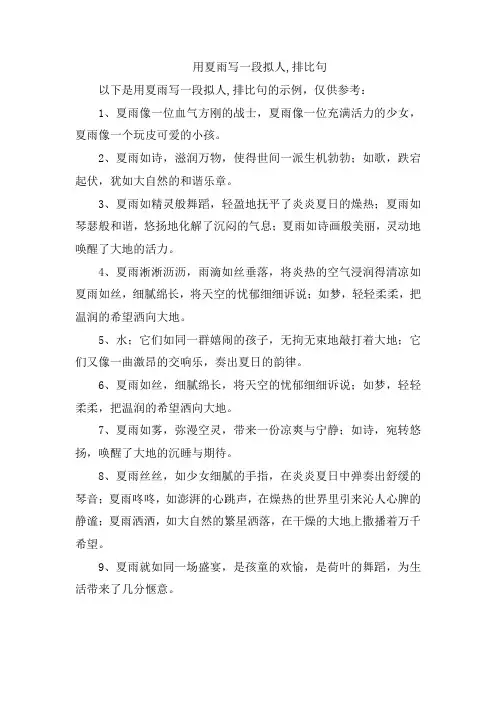 用夏雨写一段拟人,排比句

以下是用夏雨写一段拟人,排比句的示例，仅供参考：

1、夏雨像一位血气方刚的战士，夏雨像一位充满活力的少女，夏雨像一个玩皮可爱的小孩。

2、夏雨如诗，滋润万物，使得世间一派生机勃勃；如歌，跌宕起伏，犹如大自然的和谐乐章。

3、夏雨如精灵般舞蹈，轻盈地抚平了炎炎夏日的燥热；夏雨如琴瑟般和谐，悠扬地化解了沉闷的气息；夏雨如诗画般美丽，灵动地唤醒了大地的活力。

4、夏雨淅淅沥沥，雨滴如丝垂落，将炎热的空气浸润得清凉如夏雨如丝，细腻绵长，将天空的忧郁细细诉说；如梦，轻轻柔柔，把温润的希望洒向大地。

5、水：它们如同一群嬉闹的孩子，无拘无束地敲打着大地；它们又像一曲激昂的交响乐，奏出夏日的韵律。

6、夏雨如丝，细腻绵长，将天空的忧郁细细诉说；如梦，轻轻柔柔，把温润的希望洒向大地。

7、夏雨如雾，弥漫空灵，带来一份凉爽与宁静；如诗，宛转悠扬，唤醒了大地的沉睡与期待。

8、夏雨丝丝，如少女细腻的手指，在炎炎夏日中弹奏出舒缓的琴音；夏雨咚咚，如澎湃的心跳声，在燥热的世界里引来沁人心脾的静谧；夏雨洒洒，如大自然的繁星洒落，在干燥的大地上撒播着万千希望。

9、夏雨就如同一场盛宴，是孩童的欢愉，是荷叶的舞蹈，为生活带来了几分惬意。